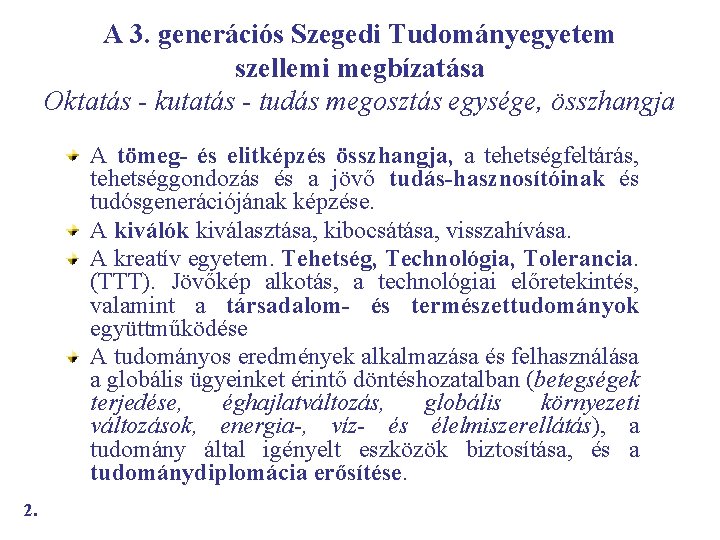 A 3. generációs Szegedi Tudományegyetem szellemi megbízatása
Oktatás - kutatás - tudás megosztás egysége, összhangja

A tömeg- és elitképzés összhangja, a tehetségfeltárás, tehetséggondozás és a jövő tudás-hasznosítóinak és tudósgenerációjának képzése.

A kiválók kiválasztása, kibocsátása, visszahívása.

A kreatív egyetem. Tehetség, Technológia, Tolerancia. (TTT). Jövőkép alkotás, a technológiai előretekintés, valamint a társadalom- és természettudományok együttműködése

A tudományos eredmények alkalmazása és felhasználása a globális ügyeinket érintő döntéshozatalban (betegségek terjedése, éghajlatváltozás, globális környezeti változások, energia-, víz- és élelmiszerellátás), a tudomány által igényelt eszközök biztosítása, és a tudománydiplomácia erősítése.

2.